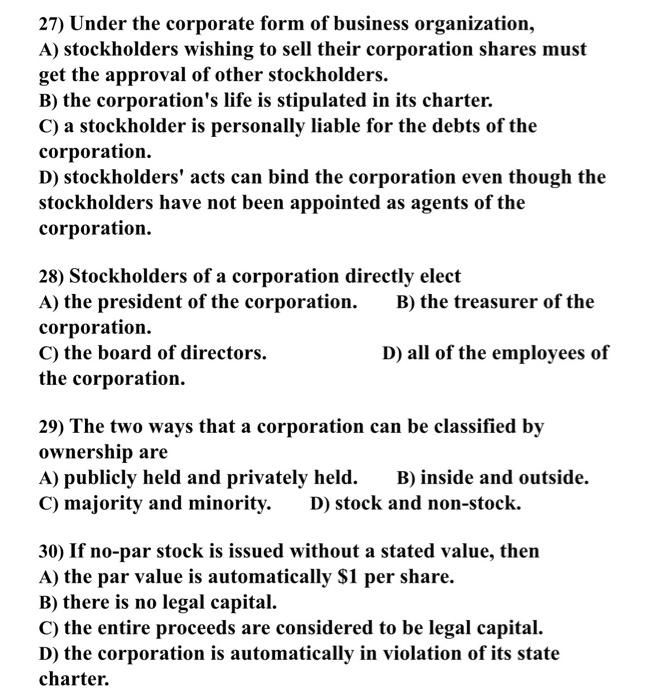 27) Under the corporate form of business organization,
A) stockholders wishing to sell their corporation shares must get the approval of other stockholders.
B) the corporation's life is stipulated in its charter.
C) a stockholder is personally liable for the debts of the corporation.
D) stockholders' acts can bind the corporation even though the stockholders have not been appointed as agents of the corporation.

28) Stockholders of a corporation directly elect
A) the president of the corporation. B) the treasurer of the corporation.
C) the board of directors. D) all of the employees of the corporation.

29) The two ways that a corporation can be classified by ownership are
A) publicly held and privately held. B) inside and outside.
C) majority and minority. D) stock and non-stock.

30) If no-par stock is issued without a stated value, then
A) the par value is automatically \$1 per share.
B) there is no legal capital.
C) the entire proceeds are considered to be legal capital.
D) the corporation is automatically in violation of its state charter.